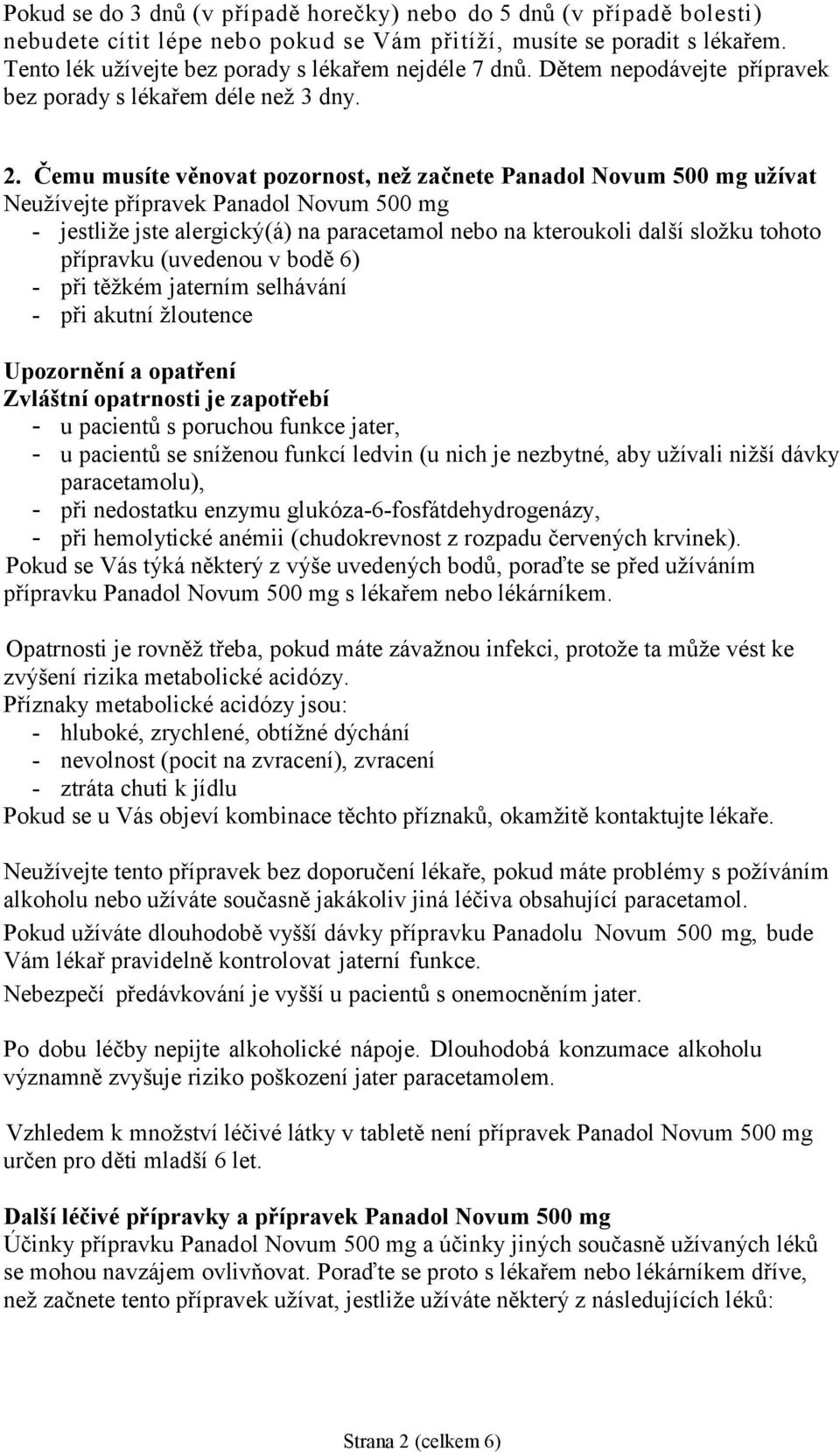 Pokud se do 3 dnů (v případě horečky) nebo do 5 dnů (v případě bolesti) nebudete cítit lépe nebo pokud se Vám přitíží, musíte se poradit s lékařem. Tento lék užívejte bez porady s lékařem nejdéle 7 dnů. Dětem nepodávejte přípravek bez porady s lékařem déle než 3 dny.

2. Čemu musíte věnovat pozornost, než začnete Panadol Novum 500 mg užívat
Neužívejte přípravek Panadol Novum 500 mg
- jestliže jste alergický(á) na paracetamol nebo na kteroukoli další složku tohoto přípravku (uvedenou v bodě 6)
- při těžkém jaterním selhávání
- při akutní žloutence

Upozornění a opatření
Zvláštní opatrnosti je zapotřebí
- u pacientů s poruchou funkce jater,
- u pacientů se sníženou funkcí ledvin (u nich je nezbytné, aby užívali nižší dávky paracetamolu),
- při nedostatku enzymu glukóza-6-fosfátdehydrogenázy,
- při hemolytické anémii (chudokrevnost z rozpadu červených krvinek).
Pokud se Vás týká některý z výše uvedených bodů, poraďte se před užíváním přípravku Panadol Novum 500 mg s lékařem nebo lékárníkem.

Opatrnosti je rovněž třeba, pokud máte závažnou infekci, protože ta může vést ke zvýšení rizika metabolické acidózy.
Příznaky metabolické acidózy jsou:
- hluboké, zrychlené, obtížné dýchání
- nevolnost (pocit na zvracení), zvracení
- ztráta chuti k jídlu
Pokud se u Vás objeví kombinace těchto příznaků, okamžitě kontaktujte lékaře.

Neužívejte tento přípravek bez doporučení lékaře, pokud máte problémy s požíváním alkoholu nebo užíváte současně jakákoliv jiná léčiva obsahující paracetamol.

Pokud užíváte dlouhodobě vyšší dávky přípravku Panadolu Novum 500 mg, bude Vám lékař pravidelně kontrolovat jaterní funkce.

Nebezpečí předávkování je vyšší u pacientů s onemocněním jater.

Po dobu léčby nepijte alkoholické nápoje. Dlouhodobá konzumace alkoholu významně zvyšuje riziko poškození jater paracetamolem.

Vzhledem k množství léčivé látky v tabletě není přípravek Panadol Novum 500 mg určen pro děti mladší 6 let.

Další léčivé přípravky a přípravek Panadol Novum 500 mg
Účinky přípravku Panadol Novum 500 mg a účinky jiných současně užívaných léků se mohou navzájem ovlivňovat. Poraďte se proto s lékařem nebo lékárníkem dříve, než začnete tento přípravek užívat, jestliže užíváte některý z následujících léků:

Strana 2 (celkem 6)